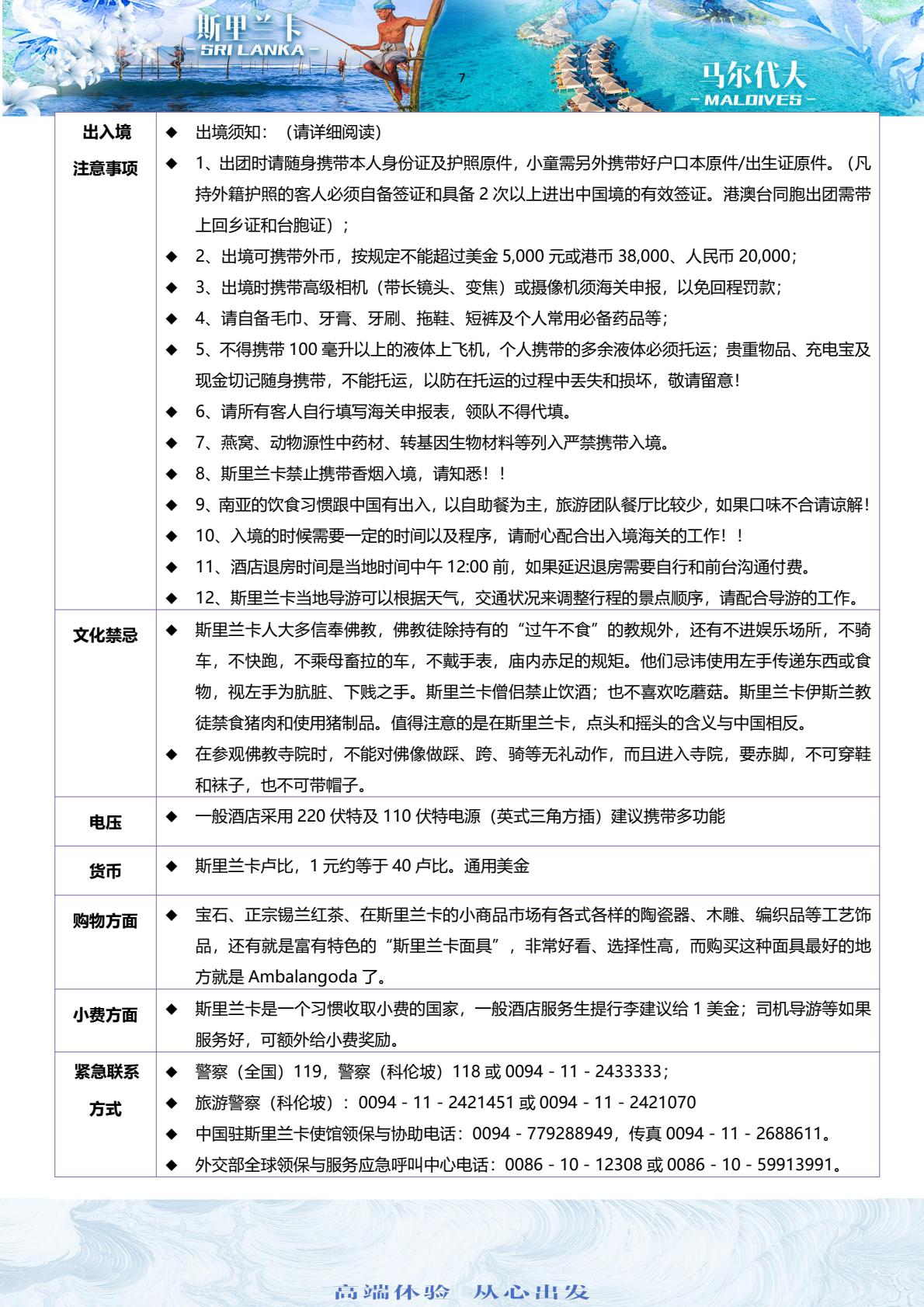 斯里兰卡
- SRI LANKA -

7

马尔代夫
- MALDIVES -

| 出入境注意事项 | ◆ 出境须知：（请详细阅读）<br>◆ 1、出团时请随身携带本人身份证及护照原件，小童需另外携带好户口本原件/出生证原件。（凡持外籍护照的客人必须自备签证和具备 2 次以上进出中国境的有效签证。港澳台同胞出团需带上回乡证和台胞证）；<br>◆ 2、出境可携带外币，按规定不能超过美金 5,000 元或港币 38,000、人民币 20,000；<br>◆ 3、出境时携带高级相机（带长镜头、变焦）或摄像机须海关申报，以免回程罚款；<br>◆ 4、请自备毛巾、牙膏、牙刷、拖鞋、短裤及个人常用必备药品等；<br>◆ 5、不得携带 100 毫升以上的液体上飞机，个人携带的多余液体必须托运；贵重物品、充电宝及现金切记随身携带，不能托运，以防在托运的过程中丢失和损坏，敬请留意！<br>◆ 6、请所有客人自行填写海关申报表，领队不得代填。<br>◆ 7、燕窝、动物源性中药材、转基因生物材料等列入严禁携带入境。<br>◆ 8、斯里兰卡禁止携带香烟入境，请知悉！！<br>◆ 9、南亚的饮食习惯跟中国有出入，以自助餐为主，旅游团队餐厅比较少，如果口味不合请谅解！<br>◆ 10、入境的时候需要一定的时间以及程序，请耐心配合出入境海关的工作！！<br>◆ 11、酒店退房时间是当地时间中午 12:00 前，如果延迟退房需要自行和前台沟通付费。<br>◆ 12、斯里兰卡当地导游可以根据天气，交通状况来调整行程的景点顺序，请配合导游的工作。 |
|---|---|
| 文化禁忌 | ◆ 斯里兰卡人大多信奉佛教，佛教徒除持有的“过午不食”的教规外，还有不进娱乐场所，不骑车，不快跑，不乘母畜拉的车，不戴手表，庙内赤足的规矩。他们忌讳使用左手传递东西或食物，视左手为肮脏、下贱之手。斯里兰卡僧侣禁止饮酒；也不喜欢吃蘑菇。斯里兰卡伊斯兰教徒禁食猪肉和使用猪制品。值得注意的是在斯里兰卡，点头和摇头的含义与中国相反。<br>◆ 在参观佛教寺院时，不能对佛像做踩、跨、骑等无礼动作，而且进入寺院，要赤脚，不可穿鞋和袜子，也不可带帽子。 |
| 电压 | ◆ 一般酒店采用 220 伏特及 110 伏特电源（英式三角方插）建议携带多功能 |
| 货币 | ◆ 斯里兰卡卢比，1 元约等于 40 卢比。通用美金 |
| 购物方面 | ◆ 宝石、正宗锡兰红茶、在斯里兰卡的小商品市场有各式各样的陶瓷器、木雕、编织品等工艺饰品，还有就是富有特色的“斯里兰卡面具”，非常好看、选择性高，而购买这种面具最好的地方就是 Ambalangoda 了。 |
| 小费方面 | ◆ 斯里兰卡是一个习惯收取小费的国家，一般酒店服务生提行李建议给 1 美金；司机导游等如果服务好，可额外给小费奖励。 |
| 紧急联系方式 | ◆ 警察（全国）119，警察（科伦坡）118 或 0094 - 11 - 2433333；<br>◆ 旅游警察（科伦坡）：0094 - 11 - 2421451 或 0094 - 11 - 2421070<br>◆ 中国驻斯里兰卡使馆领保与协助电话：0094 - 779288949，传真 0094 - 11 - 2688611。<br>◆ 外交部全球领保与服务应急呼叫中心电话：0086 - 10 - 12308 或 0086 - 10 - 59913991。 |

高端体验 从心出发